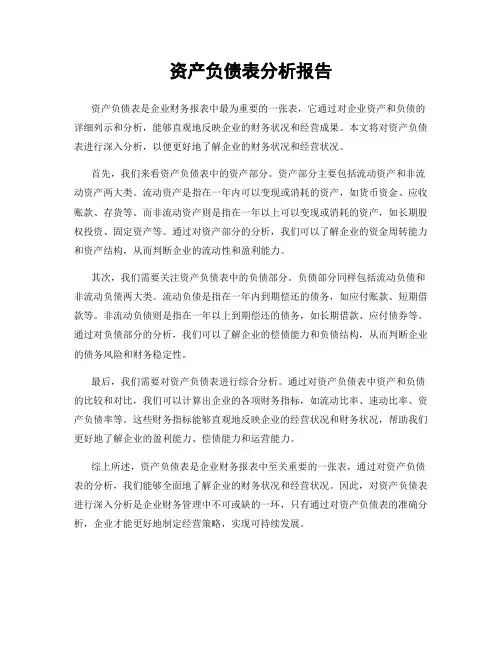 资产负债表分析报告

资产负债表是企业财务报表中最为重要的一张表，它通过对企业资产和负债的详细列示和分析，能够直观地反映企业的财务状况和经营成果。本文将对资产负债表进行深入分析，以便更好地了解企业的财务状况和经营状况。

首先，我们来看资产负债表中的资产部分。资产部分主要包括流动资产和非流动资产两大类。流动资产是指在一年内可以变现或消耗的资产，如货币资金、应收账款、存货等。而非流动资产则是指在一年以上可以变现或消耗的资产，如长期股权投资、固定资产等。通过对资产部分的分析，我们可以了解企业的资金周转能力和资产结构，从而判断企业的流动性和盈利能力。

其次，我们需要关注资产负债表中的负债部分。负债部分同样包括流动负债和非流动负债两大类。流动负债是指在一年内到期偿还的债务，如应付账款、短期借款等。非流动负债则是指在一年以上到期偿还的债务，如长期借款、应付债券等。通过对负债部分的分析，我们可以了解企业的偿债能力和负债结构，从而判断企业的债务风险和财务稳定性。

最后，我们需要对资产负债表进行综合分析。通过对资产负债表中资产和负债的比较和对比，我们可以计算出企业的各项财务指标，如流动比率、速动比率、资产负债率等。这些财务指标能够直观地反映企业的经营状况和财务状况，帮助我们更好地了解企业的盈利能力、偿债能力和运营能力。

综上所述，资产负债表是企业财务报表中至关重要的一张表，通过对资产负债表的分析，我们能够全面地了解企业的财务状况和经营状况。因此，对资产负债表进行深入分析是企业财务管理中不可或缺的一环，只有通过对资产负债表的准确分析，企业才能更好地制定经营策略，实现可持续发展。